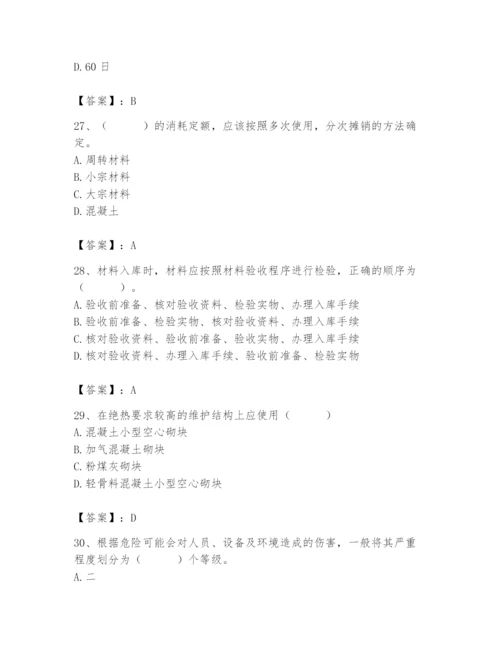 D.60 日

【答案】：B

27、（　　）的消耗定额，应该按照多次使用，分次摊销的方法确定。
A.周转材料
B.小宗材料
C.大宗材料
D.混凝土

【答案】：A

28、材料入库时，材料应按照材料验收程序进行检验，正确的顺序为（　　）。
A.验收前准备、核对验收资料、检验实物、办理入库手续
B.验收前准备、检验实物、核对验收资料、办理入库手续
C.核对验收资料、验收前准备、验收实物、办理入库手续
D.核对验收资料、办理入库手续、验收前准备、检验实物

【答案】：A

29、在绝热要求较高的维护结构上应使用（　　）
A.混凝土小型空心砌块
B.加气混凝土砌块
C.粉煤灰砌块
D.轻骨料混凝土小型空心砌块

【答案】：D

30、根据危险可能会对人员、设备及环境造成的伤害，一般将其严重程度划分为（　　）个等级。
A.二